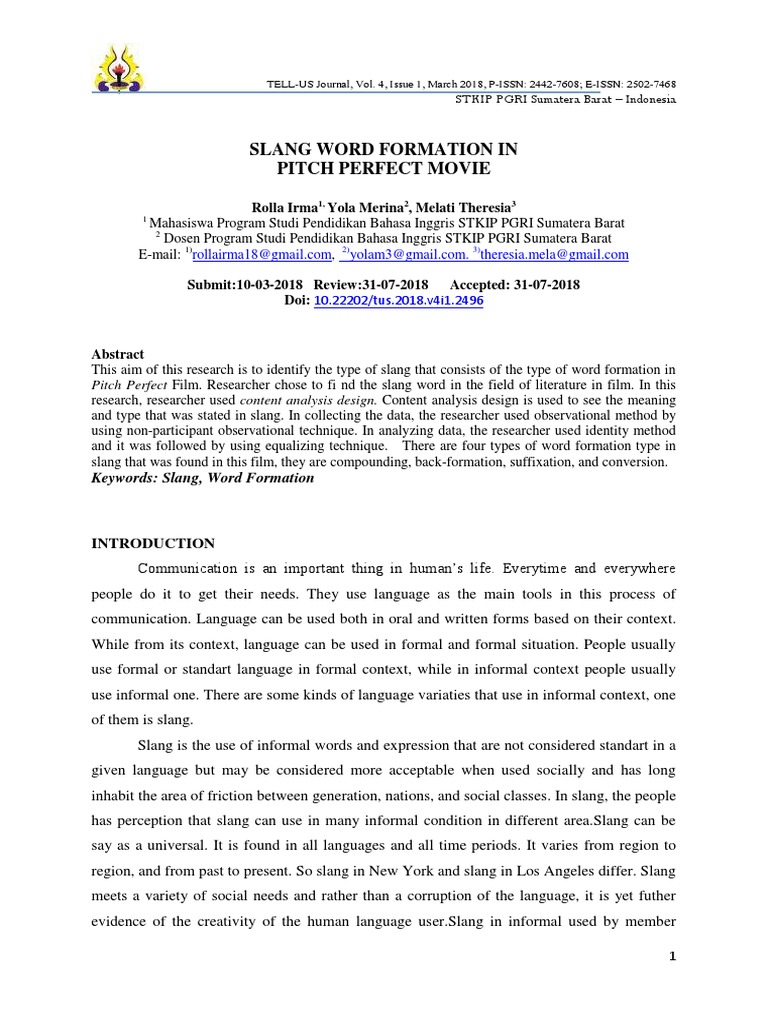 TELL-US Journal, Vol. 4, Issue 1, March 2018, P-ISSN: 2442-7608; E-ISSN: 2502-7468
STKIP PGRI Sumatera Barat – Indonesia

SLANG WORD FORMATION IN
PITCH PERFECT MOVIE

Rolla Irma$^{1,}$ Yola Merina$^{2}$, Melati Theresia$^{3}$
$^{1}$ Mahasiswa Program Studi Pendidikan Bahasa Inggris STKIP PGRI Sumatera Barat
$^{2}$ Dosen Program Studi Pendidikan Bahasa Inggris STKIP PGRI Sumatera Barat
E-mail: $^{1)}$rollairma18@gmail.com, $^{2)}$yolam3@gmail.com. $^{3)}$theresia.mela@gmail.com

Submit:10-03-2018 Review:31-07-2018 Accepted: 31-07-2018
Doi: 10.22202/tus.2018.v4i1.2496

Abstract
This aim of this research is to identify the type of slang that consists of the type of word formation in Pitch Perfect Film. Researcher chose to fi nd the slang word in the field of literature in film. In this research, researcher used content analysis design. Content analysis design is used to see the meaning and type that was stated in slang. In collecting the data, the researcher used observational method by using non-participant observational technique. In analyzing data, the researcher used identity method and it was followed by using equalizing technique. There are four types of word formation type in slang that was found in this film, they are compounding, back-formation, suffixation, and conversion.
Keywords: Slang, Word Formation

INTRODUCTION
Communication is an important thing in human's life. Everytime and everywhere people do it to get their needs. They use language as the main tools in this process of communication. Language can be used both in oral and written forms based on their context. While from its context, language can be used in formal and formal situation. People usually use formal or standart language in formal context, while in informal context people usually use informal one. There are some kinds of language variaties that use in informal context, one of them is slang.

Slang is the use of informal words and expression that are not considered standart in a given language but may be considered more acceptable when used socially and has long inhabit the area of friction between generation, nations, and social classes. In slang, the people has perception that slang can use in many informal condition in different area.Slang can be say as a universal. It is found in all languages and all time periods. It varies from region to region, and from past to present. So slang in New York and slang in Los Angeles differ. Slang meets a variety of social needs and rather than a corruption of the language, it is yet futher evidence of the creativity of the human language user.Slang in informal used by member

1